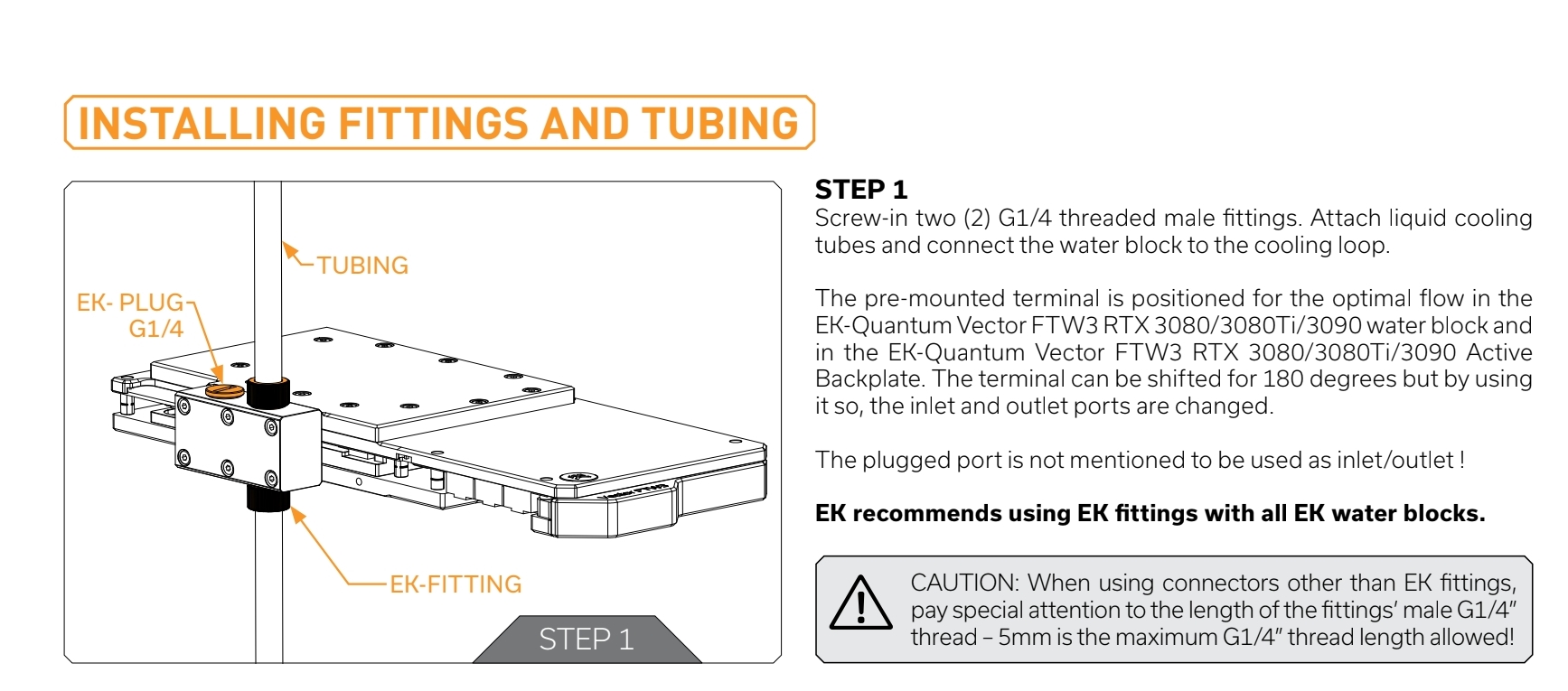 INSTALLING FITTINGS AND TUBING

TUBING

EK- PLUG G1/4

EK-FITTING

STEP 1

STEP 1
Screw-in two (2) G1/4 threaded male fittings. Attach liquid cooling tubes and connect the water block to the cooling loop.

The pre-mounted terminal is positioned for the optimal flow in the EK-Quantum Vector FTW3 RTX 3080/3080Ti/3090 water block and in the EK-Quantum Vector FTW3 RTX 3080/3080Ti/3090 Active Backplate. The terminal can be shifted for 180 degrees but by using it so, the inlet and outlet ports are changed.

The plugged port is not mentioned to be used as inlet/outlet !

EK recommends using EK fittings with all EK water blocks.

CAUTION: When using connectors other than EK fittings, pay special attention to the length of the fittings' male G1/4" thread – 5mm is the maximum G1/4" thread length allowed!